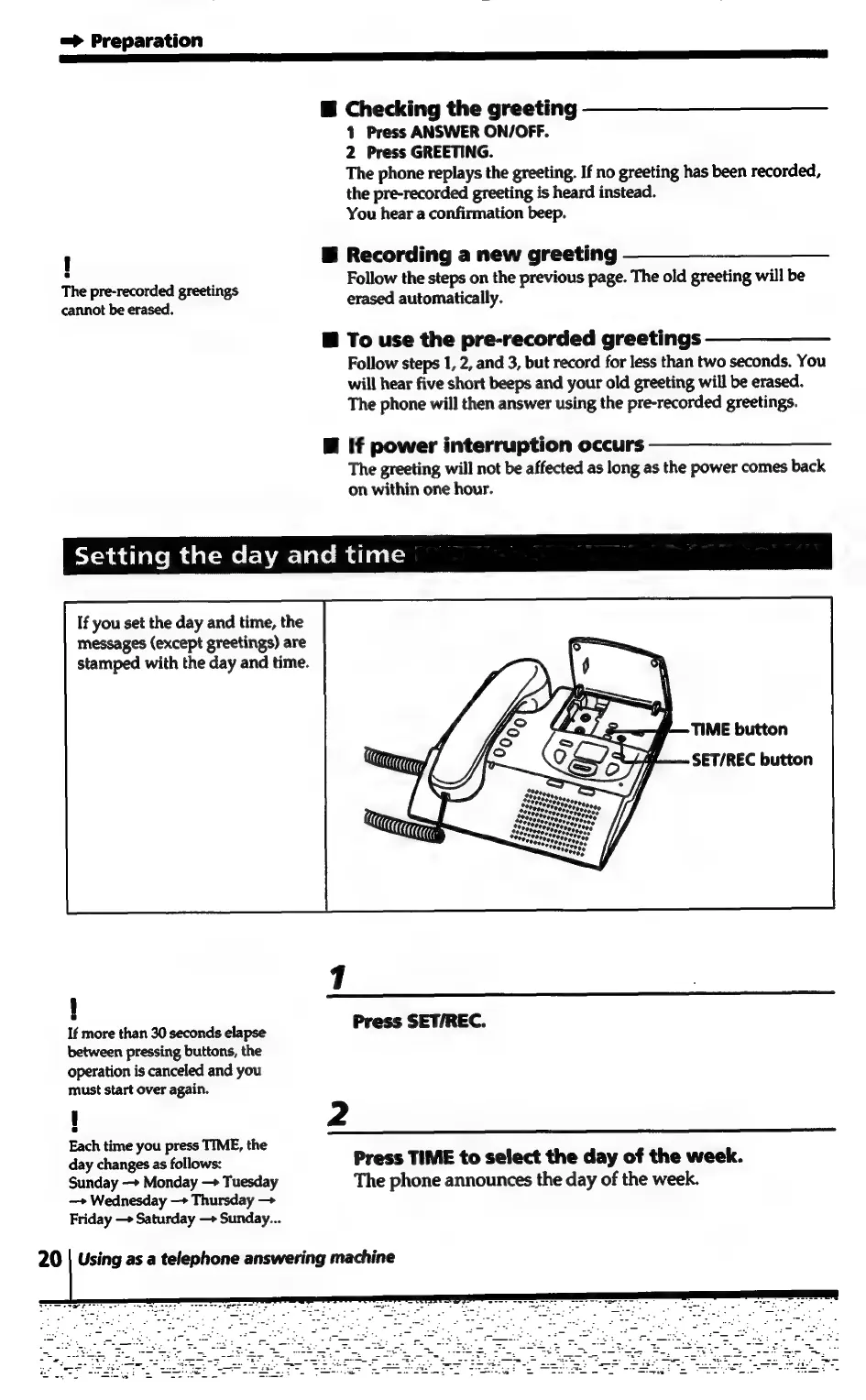 ➡ Preparation

■ Checking the greeting

1 Press ANSWER ON/OFF.
2 Press GREETING.
The phone replays the greeting. If no greeting has been recorded, the pre-recorded greeting is heard instead.
You hear a confirmation beep.

!
The pre-recorded greetings cannot be erased.

■ Recording a new greeting

Follow the steps on the previous page. The old greeting will be erased automatically.

■ To use the pre-recorded greetings

Follow steps 1, 2, and 3, but record for less than two seconds. You will hear five short beeps and your old greeting will be erased. The phone will then answer using the pre-recorded greetings.

■ If power interruption occurs

The greeting will not be affected as long as the power comes back on within one hour.

Setting the day and time

If you set the day and time, the messages (except greetings) are stamped with the day and time.

TIME button
SET/REC button

!
If more than 30 seconds elapse between pressing buttons, the operation is canceled and you must start over again.

!
Each time you press TIME, the day changes as follows:
Sunday → Monday → Tuesday → Wednesday → Thursday → Friday → Saturday → Sunday...

1

Press SET/REC.

2

Press TIME to select the day of the week.
The phone announces the day of the week.

20 Using as a telephone answering machine